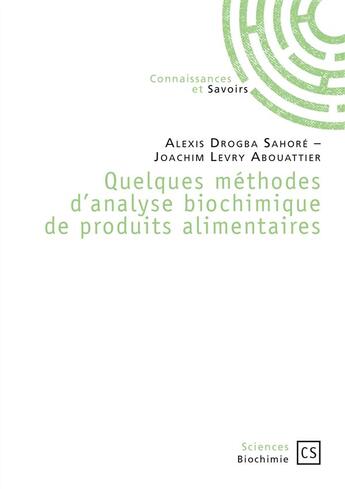 Connaissances
et Savoirs

Alexis Drogba Sahoré –
Joachim Levry Abouattier

Quelques méthodes d'analyse biochimique de produits alimentaires

Sciences
Biochimie

CS